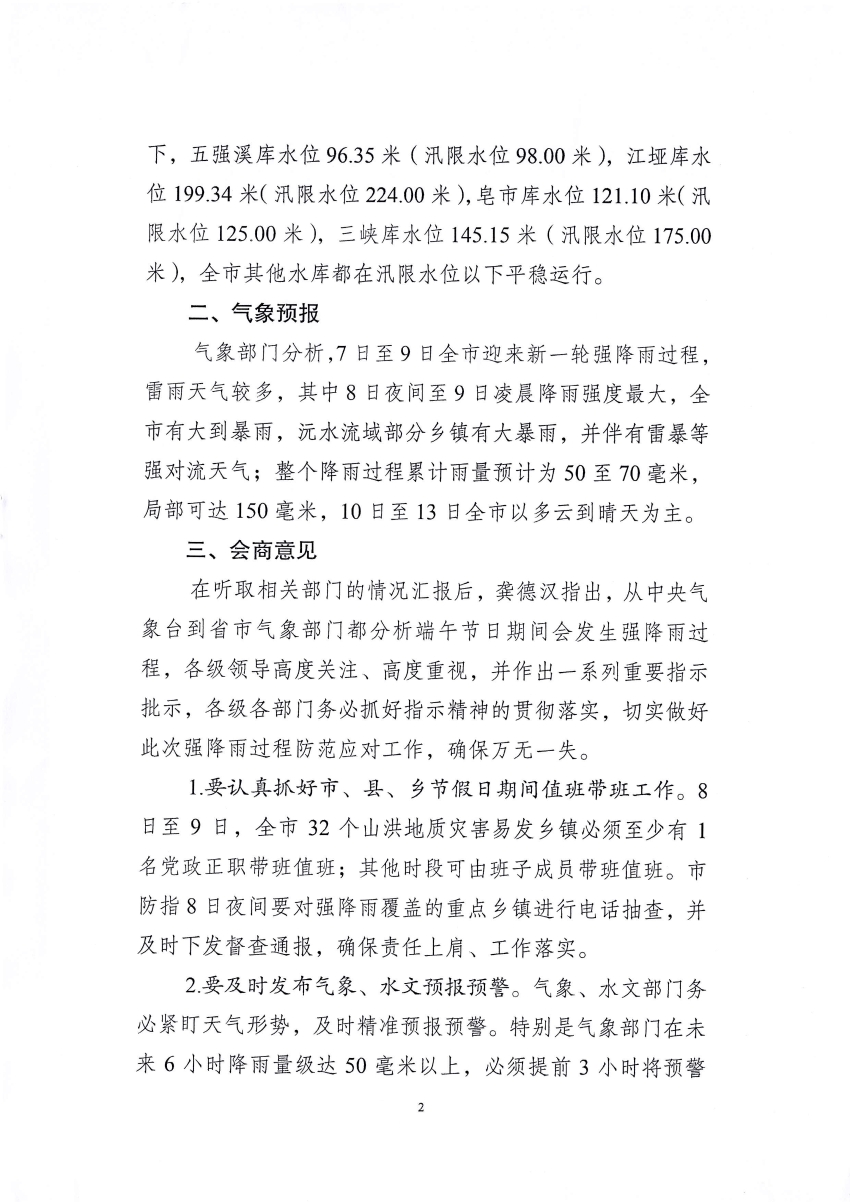 下，五强溪库水位 96.35 米（汛限水位 98.00 米），江垭库水位 199.34 米（汛限水位 224.00 米），皂市库水位 121.10 米（汛限水位 125.00 米），三峡库水位 145.15 米（汛限水位 175.00 米），全市其他水库都在汛限水位以下平稳运行。

二、气象预报

气象部门分析，7 日至 9 日全市迎来新一轮强降雨过程，雷雨天气较多，其中 8 日夜间至 9 日凌晨降雨强度最大，全市有大到暴雨，沅水流域部分乡镇有大暴雨，并伴有雷暴等强对流天气；整个降雨过程累计雨量预计为 50 至 70 毫米，局部可达 150 毫米，10 日至 13 日全市以多云到晴天为主。

三、会商意见

在听取相关部门的情况汇报后，龚德汉指出，从中央气象台到省市气象部门都分析端午节日期间会发生强降雨过程，各级领导高度关注、高度重视，并作出一系列重要指示批示，各级各部门务必抓好指示精神的贯彻落实，切实做好此次强降雨过程防范应对工作，确保万无一失。

1.要认真抓好市、县、乡节假日期间值班带班工作。8 日至 9 日，全市 32 个山洪地质灾害易发乡镇必须至少有 1 名党政正职带班值班；其他时段可由班子成员带班值班。市防指 8 日夜间要对强降雨覆盖的重点乡镇进行电话抽查，并及时下发督查通报，确保责任上肩、工作落实。

2.要及时发布气象、水文预报预警。气象、水文部门务必紧盯天气形势，及时精准预报预警。特别是气象部门在未来 6 小时降雨量级达 50 毫米以上，必须提前 3 小时将预警

2